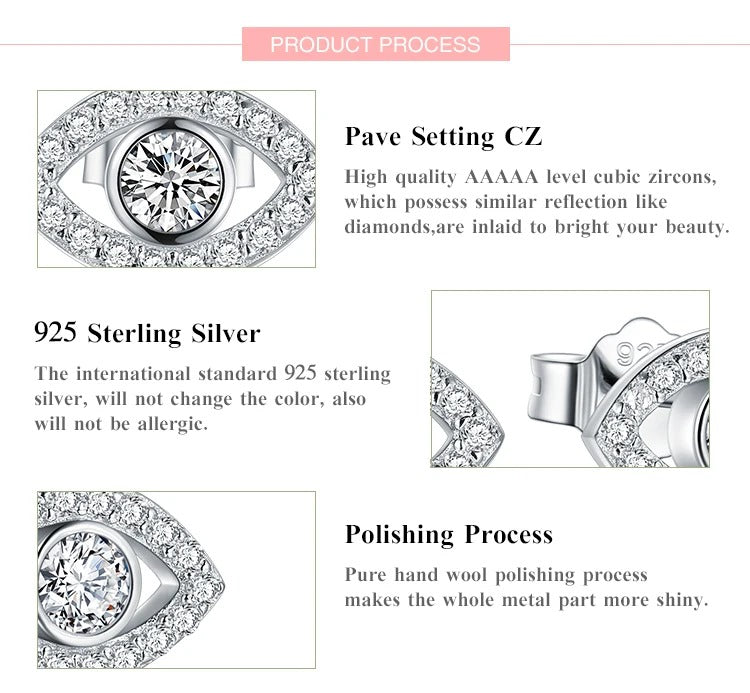 PRODUCT PROCESS

Pave Setting CZ

High quality AAAAA level cubic zircons, which possess similar reflection like diamonds,are inlaid to bright your beauty.

925 Sterling Silver

The international standard 925 sterling silver, will not change the color, also will not be allergic.

Polishing Process

Pure hand wool polishing process makes the whole metal part more shiny.